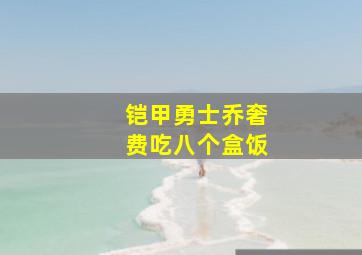 铠甲勇士乔奢费吃八个盒饭